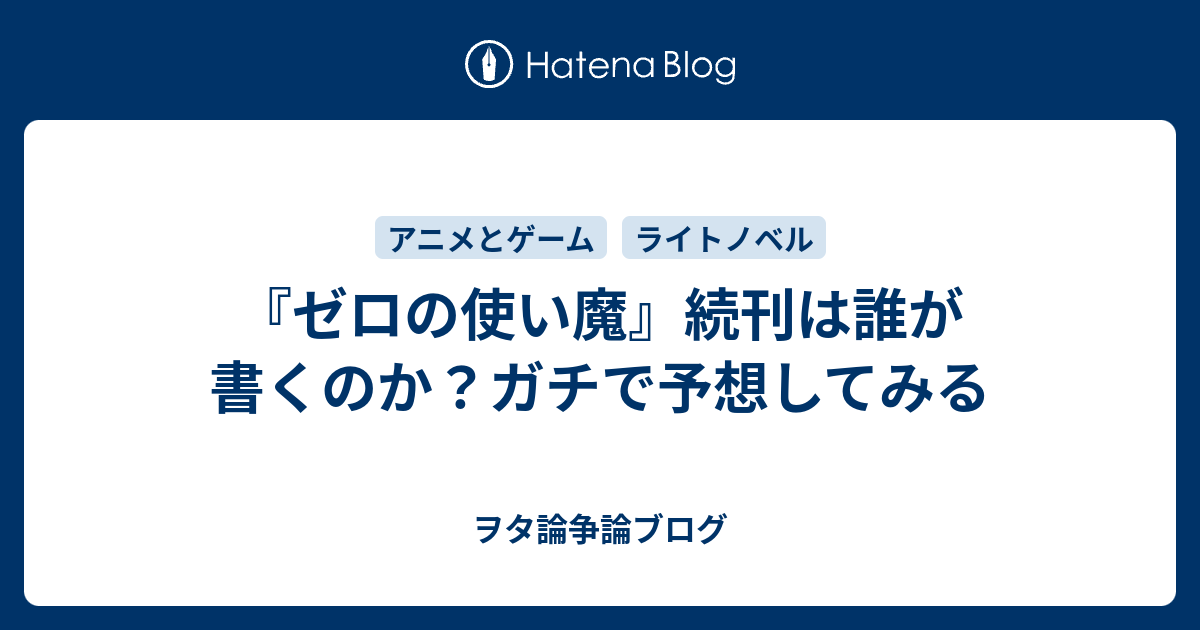 Hatena Blog

アニメとゲーム ライトノベル

『ゼロの使い魔』続刊は誰が書くのか？ガチで予想してみる

ヲタ論争論ブログ